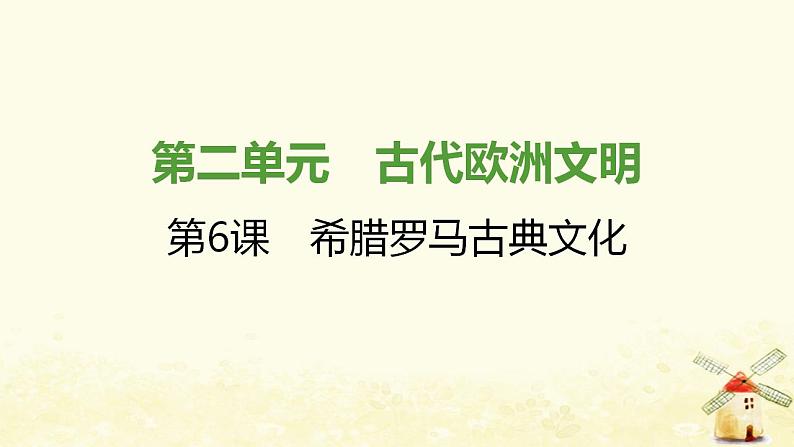 第二单元　古代欧洲文明

第6课　希腊罗马古典文化